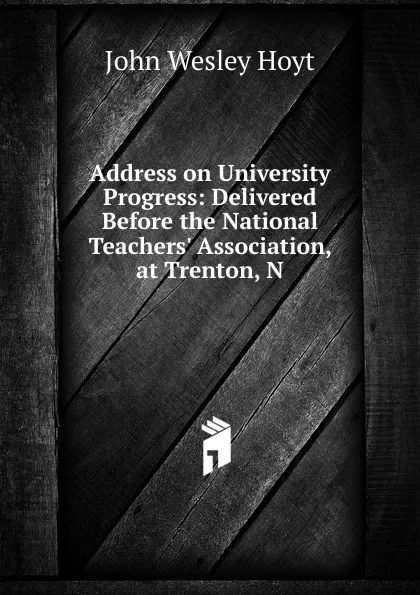 John Wesley Hoyt

Address on University Progress: Delivered Before the National Teachers' Association, at Trenton, N